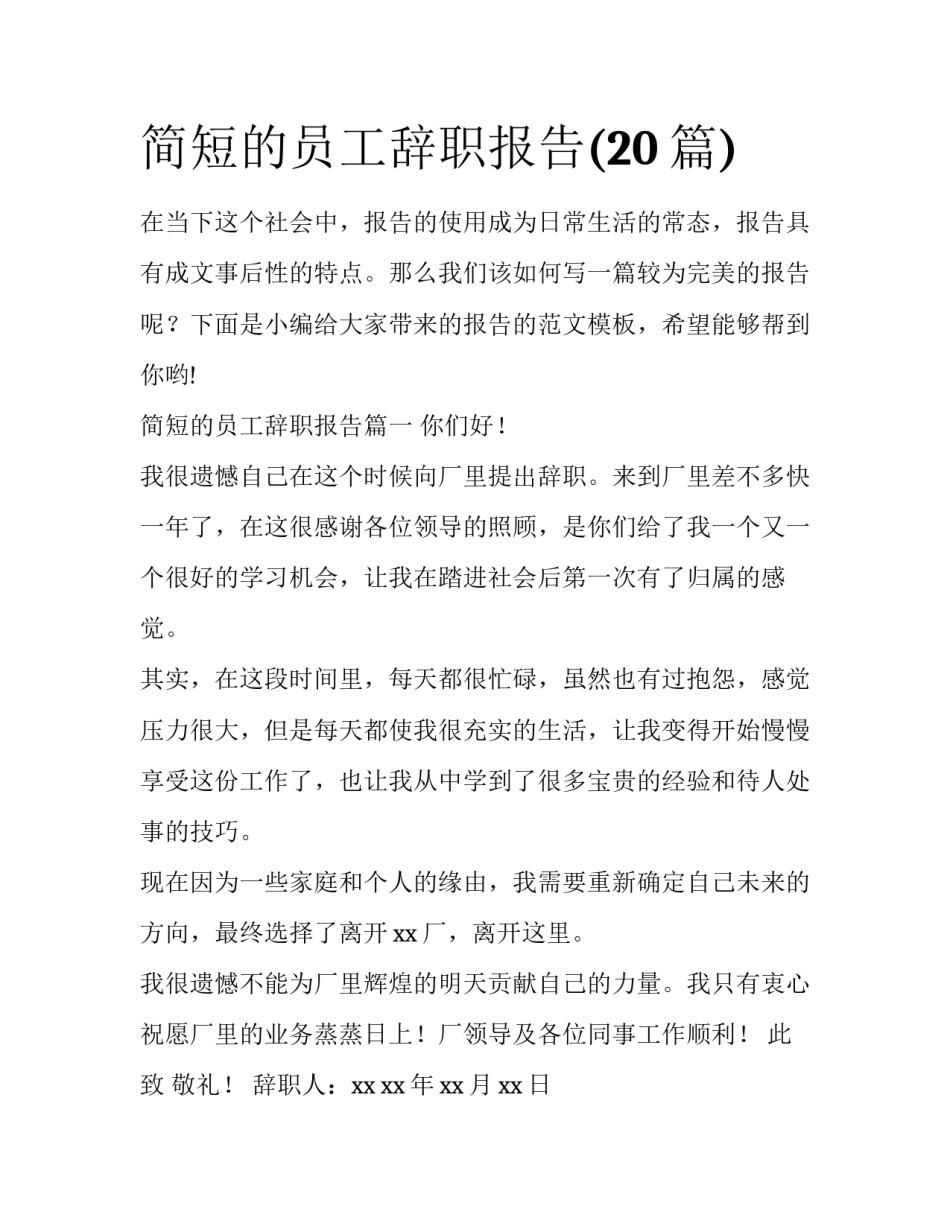 简短的员工辞职报告(20 篇)

在当下这个社会中，报告的使用成为日常生活的常态，报告具有成文事后性的特点。那么我们该如何写一篇较为完美的报告呢？下面是小编给大家带来的报告的范文模板，希望能够帮到你哟!

简短的员工辞职报告篇一 你们好！

我很遗憾自己在这个时候向厂里提出辞职。来到厂里差不多快一年了，在这很感谢各位领导的照顾，是你们给了我一个又一个很好的学习机会，让我在踏进社会后第一次有了归属的感觉。

其实，在这段时间里，每天都很忙碌，虽然也有过抱怨，感觉压力很大，但是每天都使我很充实的生活，让我变得开始慢慢享受这份工作了，也让我从中学到了很多宝贵的经验和待人处事的技巧。

现在因为一些家庭和个人的缘由，我需要重新确定自己未来的方向，最终选择了离开 xx 厂，离开这里。

我很遗憾不能为厂里辉煌的明天贡献自己的力量。我只有衷心祝愿厂里的业务蒸蒸日上！厂领导及各位同事工作顺利！ 此致 敬礼！ 辞职人：xx xx 年 xx 月 xx 日